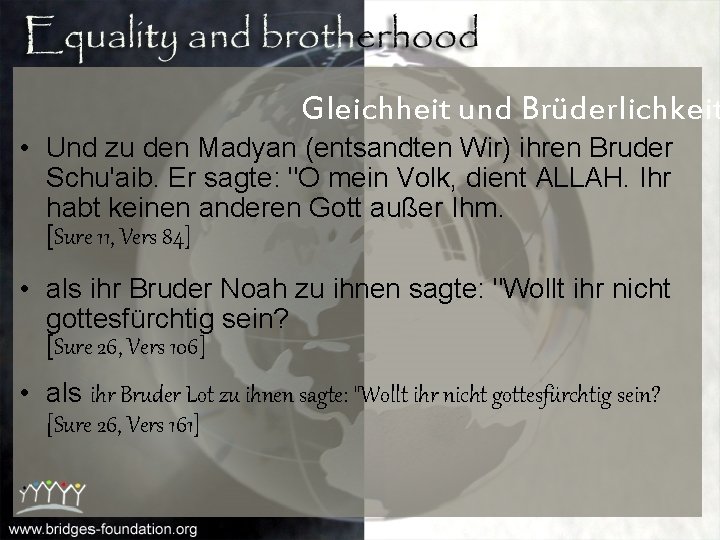 Equality and brotherhood

Gleichheit und Brüderlichkeit

• Und zu den Madyan (entsandten Wir) ihren Bruder Schu'aib. Er sagte: "O mein Volk, dient ALLAH. Ihr habt keinen anderen Gott außer Ihm.
[Sure 11, Vers 84]

• als ihr Bruder Noah zu ihnen sagte: "Wollt ihr nicht gottesfürchtig sein?
[Sure 26, Vers 106]

• als ihr Bruder Lot zu ihnen sagte: "Wollt ihr nicht gottesfürchtig sein?
[Sure 26, Vers 161]

www.bridges-foundation.org